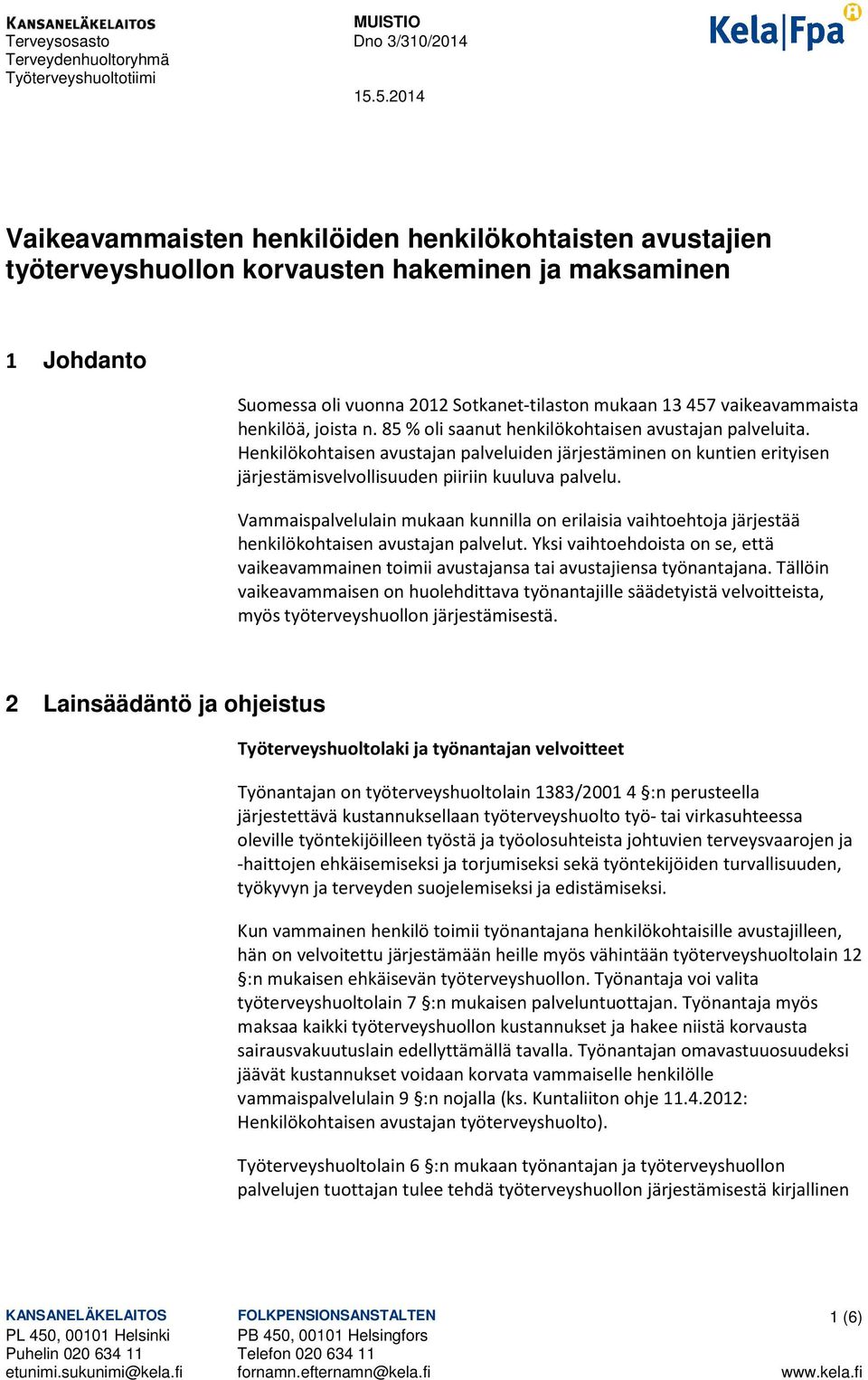 KANSANELÄKELAITOS
Terveysosasto
Terveydenhuoltoryhmä
Työterveyshuoltotiimi

MUISTIO
Dno 3/310/2014

15.5.2014

Kela|Fpa

Vaikeavammaisten henkilöiden henkilökohtaisten avustajien työterveyshuollon korvausten hakeminen ja maksaminen

1 Johdanto

Suomessa oli vuonna 2012 Sotkanet-tilaston mukaan 13 457 vaikeavammaista henkilöä, joista n. 85 % oli saanut henkilökohtaisen avustajan palveluita. Henkilökohtaisen avustajan palveluiden järjestäminen on kuntien erityisen järjestämisvelvollisuuden piiriin kuuluva palvelu.

Vammaispalvelulain mukaan kunnilla on erilaisia vaihtoehtoja järjestää henkilökohtaisen avustajan palvelut. Yksi vaihtoehdoista on se, että vaikeavammainen toimii avustajansa tai avustajiensa työnantajana. Tällöin vaikeavammaisen on huolehdittava työnantajille säädetyistä velvoitteista, myös työterveyshuollon järjestämisestä.

2 Lainsäädäntö ja ohjeistus

Työterveyshuoltolaki ja työnantajan velvoitteet

Työnantajan on työterveyshuoltolain 1383/2001 4 §:n perusteella järjestettävä kustannuksellaan työterveyshuolto työ- tai virkasuhteessa oleville työntekijöilleen työstä ja työolosuhteista johtuvien terveysvaarojen ja -haittojen ehkäisemiseksi ja torjumiseksi sekä työntekijöiden turvallisuuden, työkyvyn ja terveyden suojelemiseksi ja edistämiseksi.

Kun vammainen henkilö toimii työnantajana henkilökohtaisille avustajilleen, hän on velvoitettu järjestämään heille myös vähintään työterveyshuoltolain 12 §:n mukaisen ehkäisevän työterveyshuollon. Työnantaja voi valita työterveyshuoltolain 7 §:n mukaisen palveluntuottajan. Työnantaja myös maksaa kaikki työterveyshuollon kustannukset ja hakee niistä korvausta sairausvakuutuslain edellyttämällä tavalla. Työnantajan omavastuuosuudeksi jäävät kustannukset voidaan korvata vammaiselle henkilölle vammaispalvelulain 9 §:n nojalla (ks. Kuntaliiton ohje 11.4.2012: Henkilökohtaisen avustajan työterveyshuolto).

Työterveyshuoltolain 6 §:n mukaan työnantajan ja työterveyshuollon palvelujen tuottajan tulee tehdä työterveyshuollon järjestämisestä kirjallinen

KANSANELÄKELAITOS
PL 450, 00101 Helsinki
Puhelin 020 634 11
etunimi.sukunimi@kela.fi

FOLKPENSIONSANSTALTEN
PB 450, 00101 Helsingfors
Telefon 020 634 11
fornamn.efternamn@kela.fi

1 (6)
www.kela.fi